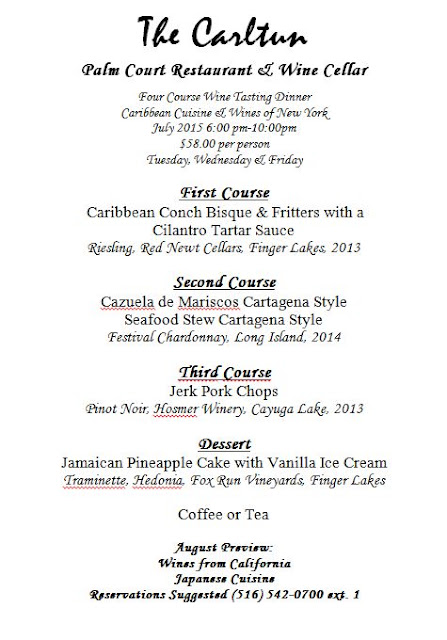 The Carltun

Palm Court Restaurant & Wine Cellar

Four Course Wine Tasting Dinner
Caribbean Cuisine & Wines of New York
July 2015 6:00 pm-10:00pm
$58.00 per person
Tuesday, Wednesday & Friday

First Course
Caribbean Conch Bisque & Fritters with a Cilantro Tartar Sauce
Riesling, Red Newt Cellars, Finger Lakes, 2013

Second Course
Cazuela de Mariscos Cartagena Style
Seafood Stew Cartagena Style
Festival Chardonnay, Long Island, 2014

Third Course
Jerk Pork Chops
Pinot Noir, Hosmer Winery, Cayuga Lake, 2013

Dessert
Jamaican Pineapple Cake with Vanilla Ice Cream
Traminette, Hedonia, Fox Run Vineyards, Finger Lakes

Coffee or Tea

August Preview:
Wines from California
Japanese Cuisine
Reservations Suggested (516) 542-0700 ext. 1